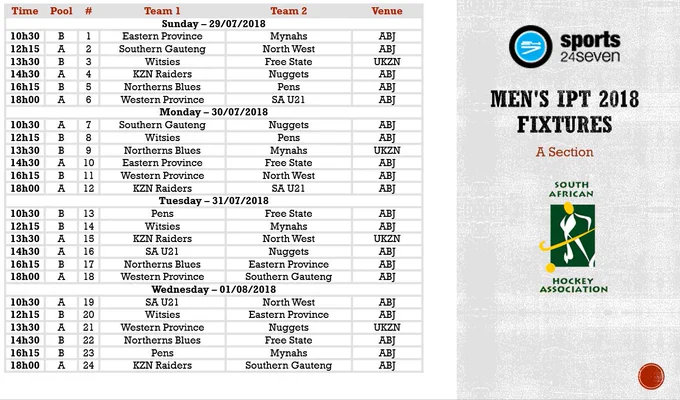 | Time | Pool | # | Team 1 | Team 2 | Venue |
|---|---|---|---|---|---|
| Sunday – 29/07/2018 | | | | | |
| 10h30 | B | 1 | Eastern Province | Mynahs | ABJ |
| 12h15 | A | 2 | Southern Gauteng | North West | ABJ |
| 13h30 | B | 3 | Witsies | Free State | UKZN |
| 14h30 | A | 4 | KZN Raiders | Nuggets | ABJ |
| 16h15 | B | 5 | Northerns Blues | Pens | ABJ |
| 18h00 | A | 6 | Western Province | SA U21 | ABJ |
| Monday – 30/07/2018 | | | | | |
| 10h30 | A | 7 | Southern Gauteng | Nuggets | ABJ |
| 12h15 | B | 8 | Witsies | Pens | ABJ |
| 13h30 | B | 9 | Northerns Blues | Mynahs | UKZN |
| 14h30 | A | 10 | Eastern Province | Free State | ABJ |
| 16h15 | B | 11 | Western Province | North West | ABJ |
| 18h00 | A | 12 | KZN Raiders | SA U21 | ABJ |
| Tuesday – 31/07/2018 | | | | | |
| 10h30 | B | 13 | Pens | Free State | ABJ |
| 12h15 | B | 14 | Witsies | Mynahs | ABJ |
| 13h30 | A | 15 | KZN Raiders | North West | UKZN |
| 14h30 | A | 16 | SA U21 | Nuggets | ABJ |
| 16h15 | B | 17 | Northerns Blues | Eastern Province | ABJ |
| 18h00 | A | 18 | Western Province | Southern Gauteng | ABJ |
| Wednesday – 01/08/2018 | | | | | |
| 10h30 | A | 19 | SA U21 | North West | ABJ |
| 12h15 | B | 20 | Witsies | Eastern Province | ABJ |
| 13h30 | A | 21 | Western Province | Nuggets | UKZN |
| 14h30 | B | 22 | Northerns Blues | Free State | ABJ |
| 16h15 | B | 23 | Pens | Mynahs | ABJ |
| 18h00 | A | 24 | KZN Raiders | Southern Gauteng | ABJ |

sports 24seven

MEN'S IPT 2018 FIXTURES

A Section

SOUTH AFRICAN HOCKEY ASSOCIATION